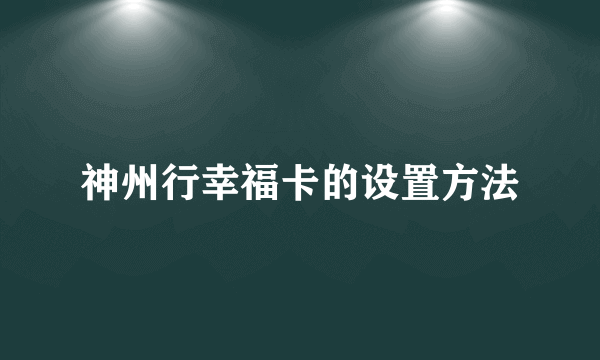 神州行幸福卡的设置方法